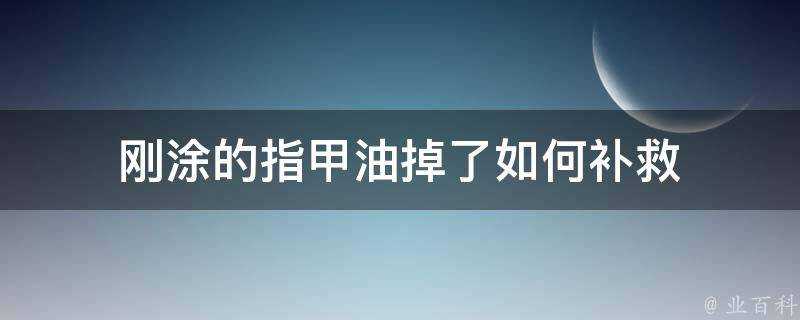 刚涂的指甲油掉了如何补救

@ 业百科